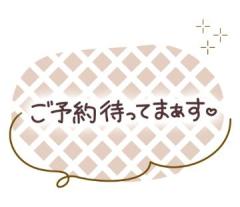 ご予約待ってまぁす♡